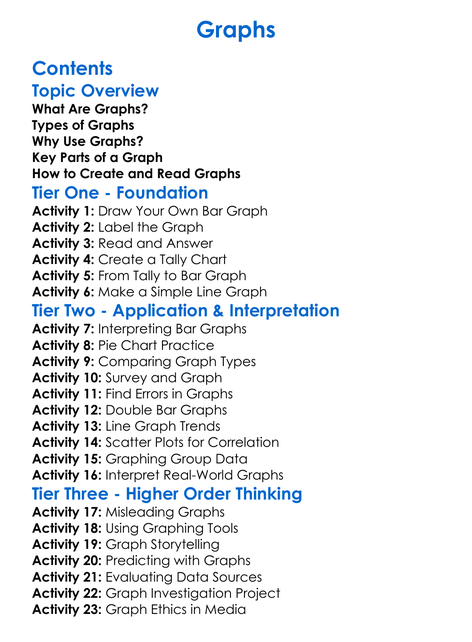 Graphs

Contents
Topic Overview
What Are Graphs?
Types of Graphs
Why Use Graphs?
Key Parts of a Graph
How to Create and Read Graphs
Tier One - Foundation
Activity 1: Draw Your Own Bar Graph
Activity 2: Label the Graph
Activity 3: Read and Answer
Activity 4: Create a Tally Chart
Activity 5: From Tally to Bar Graph
Activity 6: Make a Simple Line Graph
Tier Two - Application & Interpretation
Activity 7: Interpreting Bar Graphs
Activity 8: Pie Chart Practice
Activity 9: Comparing Graph Types
Activity 10: Survey and Graph
Activity 11: Find Errors in Graphs
Activity 12: Double Bar Graphs
Activity 13: Line Graph Trends
Activity 14: Scatter Plots for Correlation
Activity 15: Graphing Group Data
Activity 16: Interpret Real-World Graphs
Tier Three - Higher Order Thinking
Activity 17: Misleading Graphs
Activity 18: Using Graphing Tools
Activity 19: Graph Storytelling
Activity 20: Predicting with Graphs
Activity 21: Evaluating Data Sources
Activity 22: Graph Investigation Project
Activity 23: Graph Ethics in Media